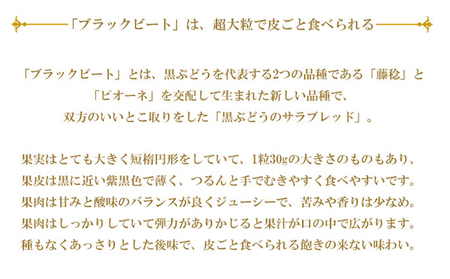 「ブラックビート」は、超大粒で皮ごと食べられる

「ブラックビート」とは、黒ぶどうを代表する2つの品種である「藤稔」と「ピオーネ」を交配して生まれた新しい品種で、双方のいいとこ取りをした「黒ぶどうのサラブレッド」。

果実はとても大きく短楕円形をしていて、1粒30gの大きさのものもあり、果皮は黒に近い紫黒色で薄く、つるんと手でむきやすく食べやすいです。果肉は甘みと酸味のバランスが良くジューシーで、苦みや香りは少なめ。果肉はしっかりしていて弾力がありかじると果汁が口の中で広がります。種もなくあっさりとした後味で、皮ごと食べられる飽きの来ない味わい。